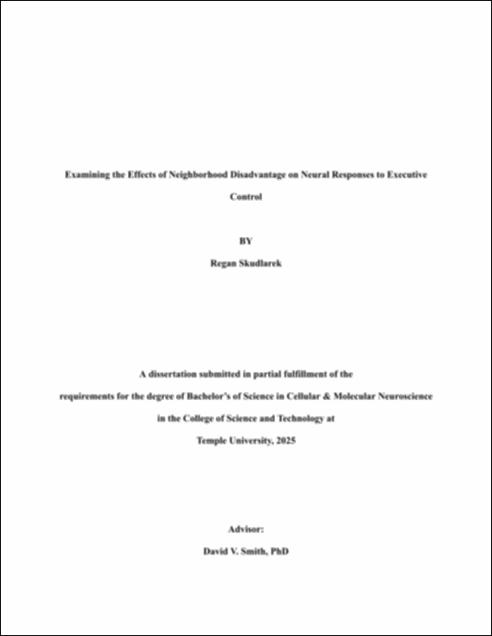 Examining the Effects of Neighborhood Disadvantage on Neural Responses to Executive Control

BY

Regan Skudlarek

A dissertation submitted in partial fulfillment of the requirements for the degree of Bachelor's of Science in Cellular & Molecular Neuroscience in the College of Science and Technology at Temple University, 2025

Advisor:

David V. Smith, PhD